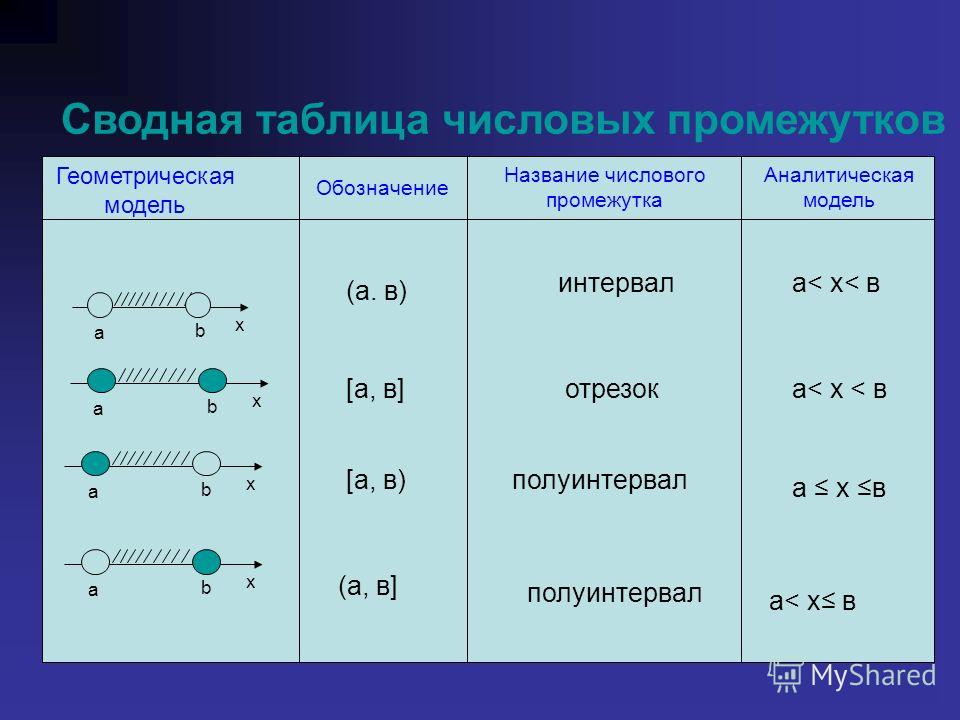 Сводная таблица числовых промежутков

| Геометрическая модель | Обозначение | Название числового промежутка | Аналитическая модель |
|---|---|---|---|
| a b x | (а. в) | интервал | а< х< в |
| a b x | [а, в] | отрезок | а< х < в |
| a b x | [а, в) | полуинтервал | а ≤ х ≤в |
| a b x | (а, в] | полуинтервал | а< х≤ в |

MyShared